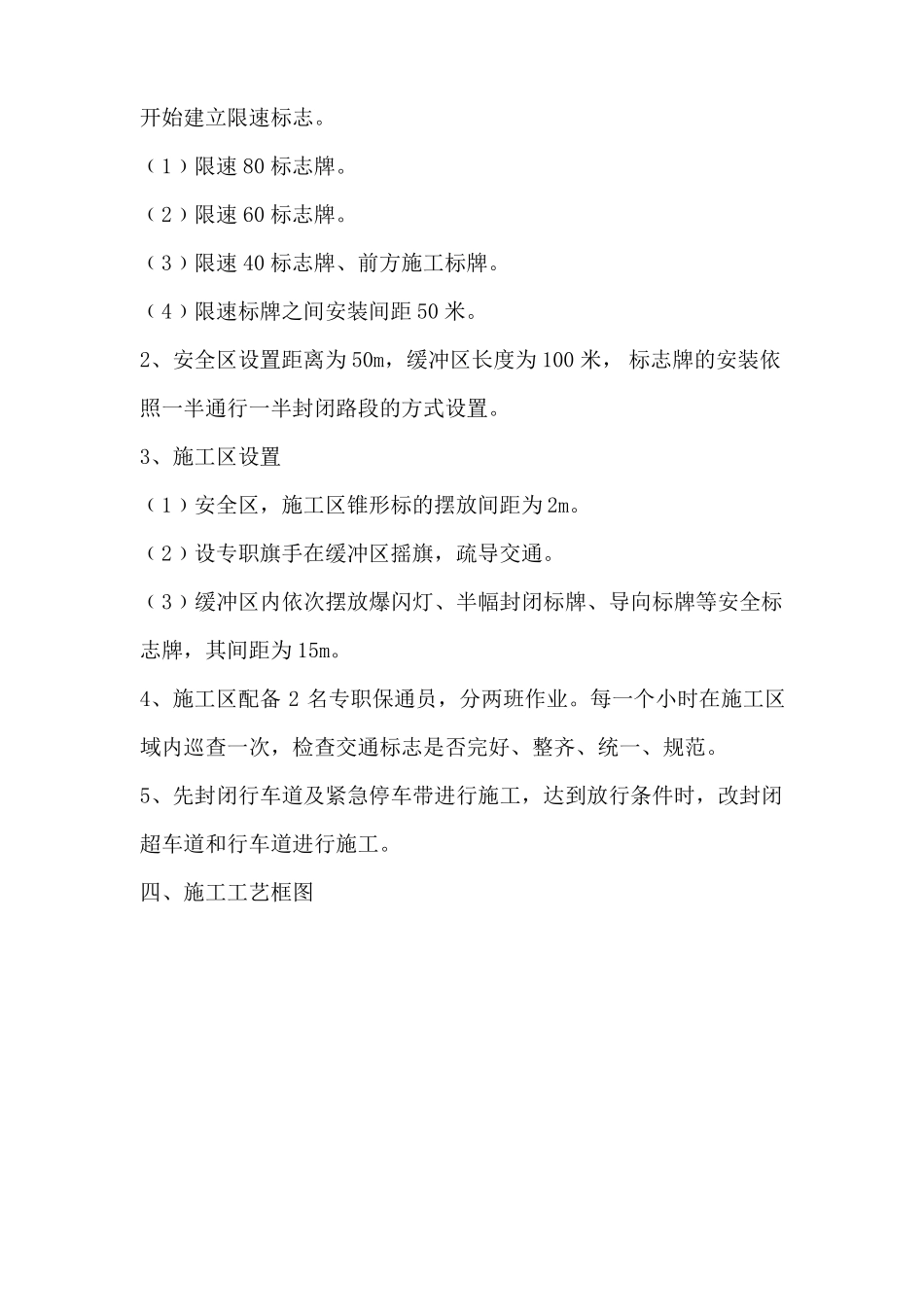 开始建立限速标志。

（1）限速 80 标志牌。

（2）限速 60 标志牌。

（3）限速 40 标志牌、前方施工标牌。

（4）限速标牌之间安装间距 50 米。

2、安全区设置距离为 50m，缓冲区长度为 100 米， 标志牌的安装依照一半通行一半封闭路段的方式设置。

3、施工区设置

（1）安全区，施工区锥形标的摆放间距为 2m。

（2）设专职旗手在缓冲区摇旗，疏导交通。

（3）缓冲区内依次摆放爆闪灯、半幅封闭标牌、导向标牌等安全标志牌，其间距为 15m。

4、施工区配备 2 名专职保通员，分两班作业。每一个小时在施工区域内巡查一次，检查交通标志是否完好、整齐、统一、规范。

5、先封闭行车道及紧急停车带进行施工，达到放行条件时，改封闭超车道和行车道进行施工。

四、施工工艺框图